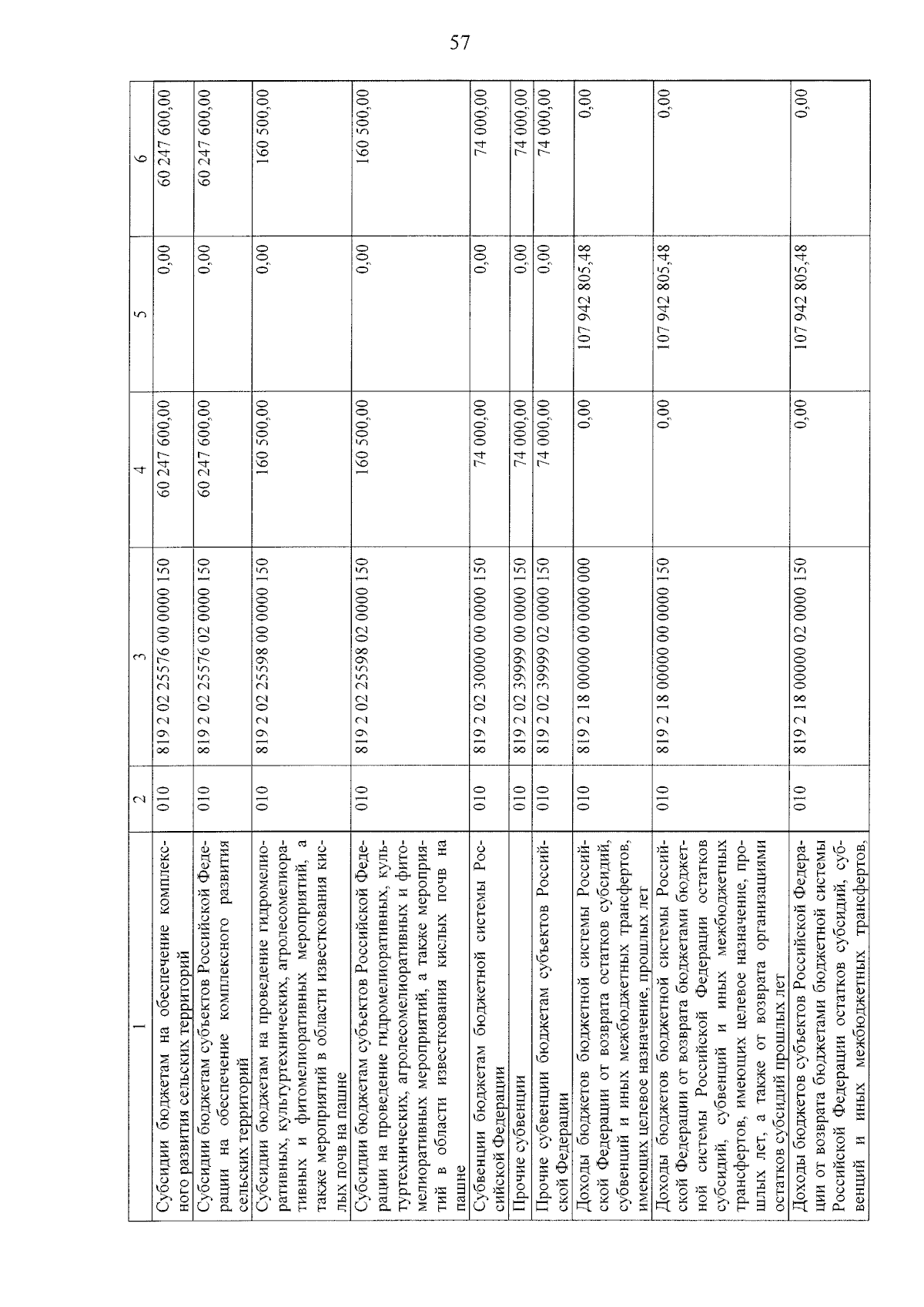 57

| 1 | 2 | 3 | 4 | 5 | 6 |
|---|---|---|---|---|---|
| Субсидии бюджетам на обеспечение комплексного развития сельских территорий | 010 | 819 2 02 25576 00 0000 150 | 60 247 600,00 | 0,00 | 60 247 600,00 |
| Субсидии бюджетам субъектов Российской Федерации на обеспечение комплексного развития сельских территорий | 010 | 819 2 02 25576 02 0000 150 | 60 247 600,00 | 0,00 | 60 247 600,00 |
| Субсидии бюджетам на проведение гидромелиоративных, культуртехнических, агролесомелиоративных и фитомелиоративных мероприятий, а также мероприятий в области известкования кислых почв на пашне | 010 | 819 2 02 25598 00 0000 150 | 160 500,00 | 0,00 | 160 500,00 |
| Субсидии бюджетам субъектов Российской Федерации на проведение гидромелиоративных, культуртехнических, агролесомелиоративных и фитомелиоративных мероприятий, а также мероприятий в области известкования кислых почв на пашне | 010 | 819 2 02 25598 02 0000 150 | 160 500,00 | 0,00 | 160 500,00 |
| Субвенции бюджетам бюджетной системы Российской Федерации | 010 | 819 2 02 30000 00 0000 150 | 74 000,00 | 0,00 | 74 000,00 |
| Прочие субвенции | 010 | 819 2 02 39999 00 0000 150 | 74 000,00 | 0,00 | 74 000,00 |
| Прочие субвенции бюджетам субъектов Российской Федерации | 010 | 819 2 02 39999 02 0000 150 | 74 000,00 | 0,00 | 74 000,00 |
| Доходы бюджетов бюджетной системы Российской Федерации от возврата остатков субсидий, субвенций и иных межбюджетных трансфертов, имеющих целевое назначение, прошлых лет | 010 | 819 2 18 00000 00 0000 000 | 0,00 | 107 942 805,48 | 0,00 |
| Доходы бюджетов бюджетной системы Российской Федерации от возврата бюджетами бюджетной системы Российской Федерации остатков субсидий, субвенций и иных межбюджетных трансфертов, имеющих целевое назначение, прошлых лет, а также от возврата организациями остатков субсидий прошлых лет | 010 | 819 2 18 00000 00 0000 150 | 0,00 | 107 942 805,48 | 0,00 |
| Доходы бюджетов субъектов Российской Федерации от возврата бюджетами бюджетной системы Российской Федерации остатков субсидий, субвенций и иных межбюджетных трансфертов, | 010 | 819 2 18 00000 02 0000 150 | 0,00 | 107 942 805,48 | 0,00 |